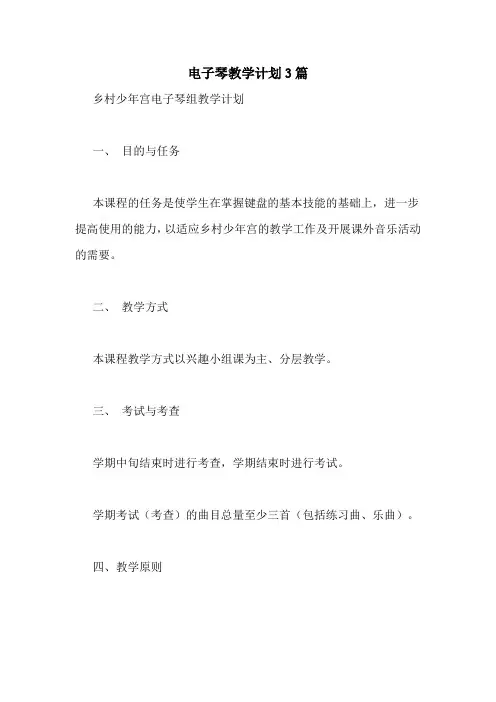 电子琴教学计划3篇

乡村少年宫电子琴组教学计划

一、 目的与任务

本课程的任务是使学生在掌握键盘的基本技能的基础上，进一步提高使用的能力，以适应乡村少年宫的教学工作及开展课外音乐活动的需要。

二、 教学方式

本课程教学方式以兴趣小组课为主、分层教学。

三、 考试与考查

学期中旬结束时进行考查，学期结束时进行考试。

学期考试（考查）的曲目总量至少三首（包括练习曲、乐曲）。

四、教学原则